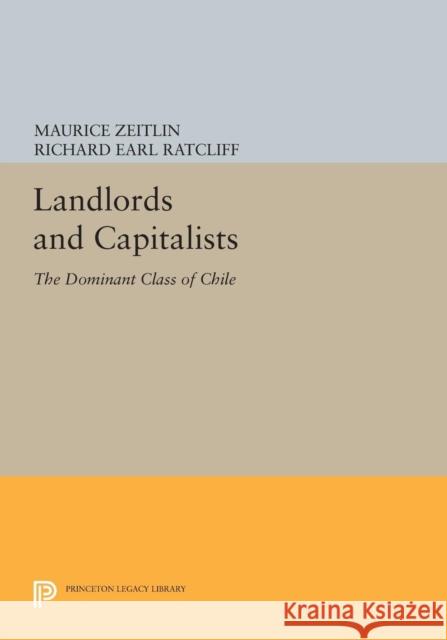 MAURICE ZEITLIN
RICHARD EARL RATCLIFF

Landlords and Capitalists

The Dominant Class of Chile

PRINCETON LEGACY LIBRARY